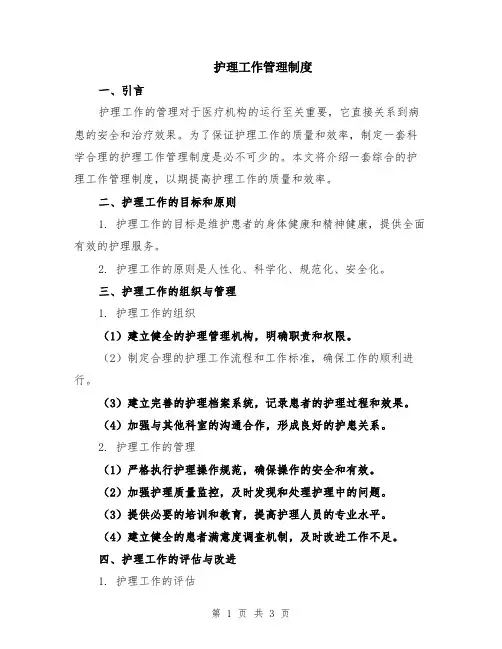 护理工作管理制度

一、引言

护理工作的管理对于医疗机构的运行至关重要，它直接关系到病患的安全和治疗效果。为了保证护理工作的质量和效率，制定一套科学合理的护理工作管理制度是必不可少的。本文将介绍一套综合的护理工作管理制度，以期提高护理工作的质量和效率。

二、护理工作的目标和原则

1. 护理工作的目标是维护患者的身体健康和精神健康，提供全面有效的护理服务。

2. 护理工作的原则是人性化、科学化、规范化、安全化。

三、护理工作的组织与管理

1. 护理工作的组织

（1）建立健全的护理管理机构，明确职责和权限。

（2）制定合理的护理工作流程和工作标准，确保工作的顺利进行。

（3）建立完善的护理档案系统，记录患者的护理过程和效果。

（4）加强与其他科室的沟通合作，形成良好的护患关系。

2. 护理工作的管理

（1）严格执行护理操作规范，确保操作的安全和有效。

（2）加强护理质量监控，及时发现和处理护理中的问题。

（3）提供必要的培训和教育，提高护理人员的专业水平。

（4）建立健全的患者满意度调查机制，及时改进工作不足。

四、护理工作的评估与改进

1. 护理工作的评估

第 1 页 共 3 页